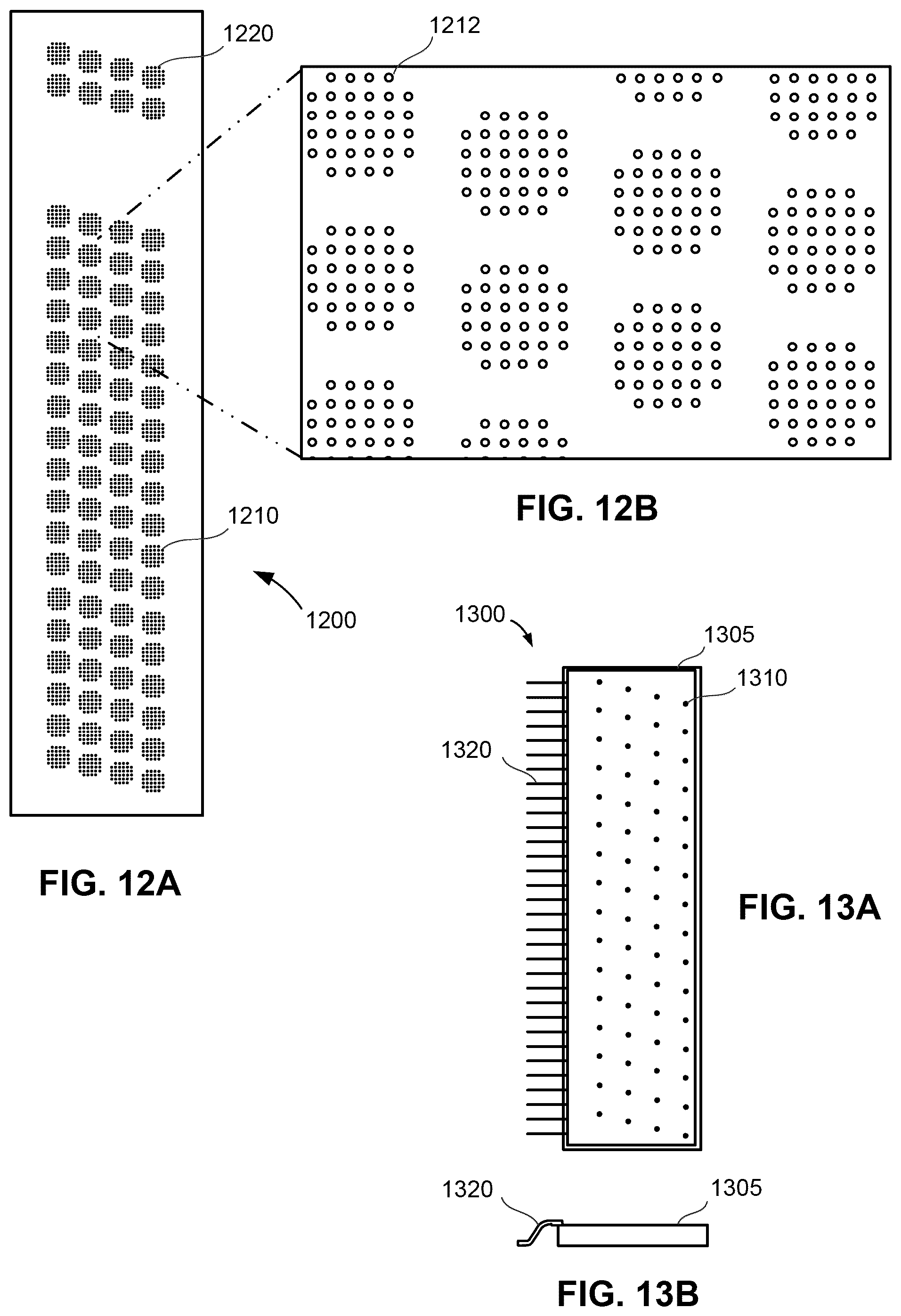 1220

1212

FIG. 12B

1210

1200

FIG. 12A

1300

1305

1310

1320

FIG. 13A

1320

1305

FIG. 13B